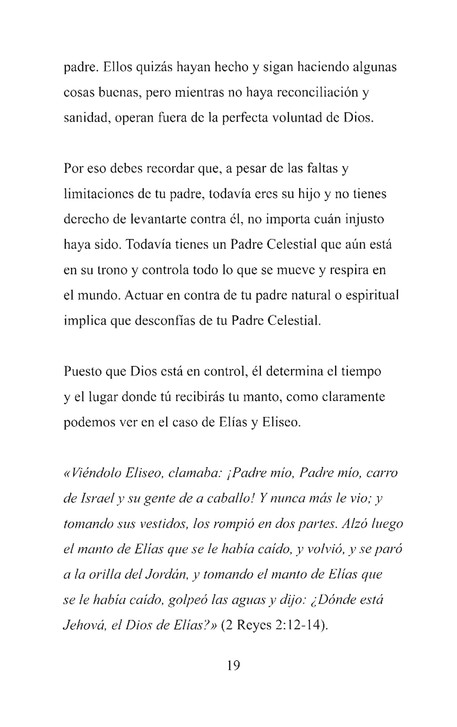 padre. Ellos quizás hayan hecho y sigan haciendo algunas cosas buenas, pero mientras no haya reconciliación y sanidad, operan fuera de la perfecta voluntad de Dios.

Por eso debes recordar que, a pesar de las faltas y limitaciones de tu padre, todavía eres su hijo y no tienes derecho de levantarte contra él, no importa cuán injusto haya sido. Todavía tienes un Padre Celestial que aún está en su trono y controla todo lo que se mueve y respira en el mundo. Actuar en contra de tu padre natural o espiritual implica que desconfías de tu Padre Celestial.

Puesto que Dios está en control, él determina el tiempo y el lugar donde tú recibirás tu manto, como claramente podemos ver en el caso de Elías y Eliseo.

«Viéndolo Eliseo, clamaba: ¡Padre mío, Padre mío, carro de Israel y su gente de a caballo! Y nunca más le vio; y tomando sus vestidos, los rompió en dos partes. Alzó luego el manto de Elías que se le había caído, y volvió, y se paró a la orilla del Jordán, y tomando el manto de Elías que se le había caído, golpeó las aguas y dijo: ¿Dónde está Jehová, el Dios de Elías?» (2 Reyes 2:12-14).

19